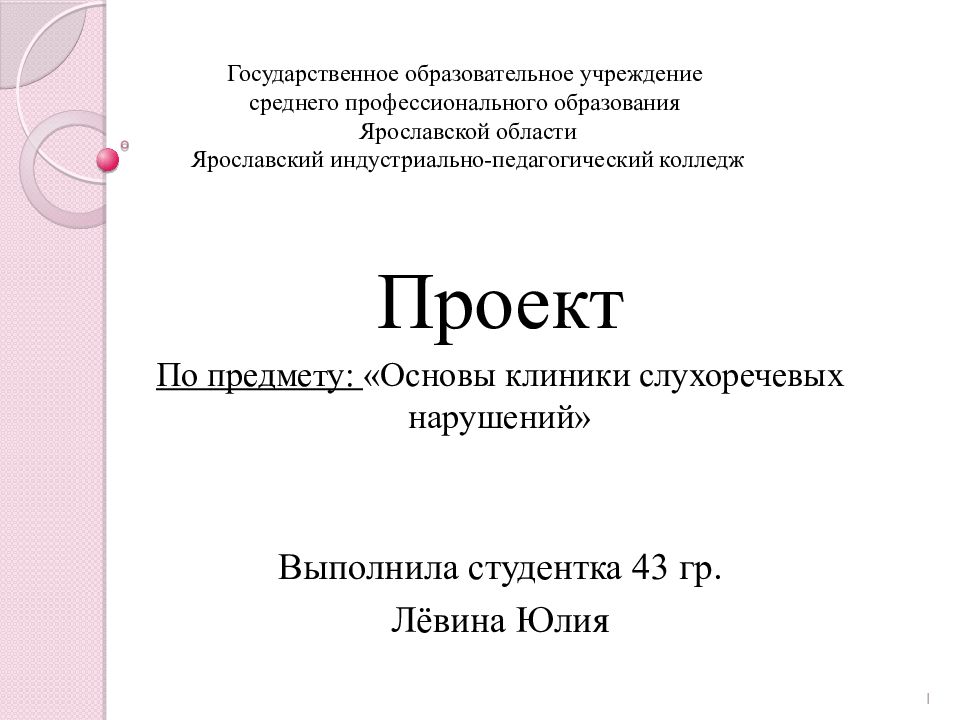 Государственное образовательное учреждение
среднего профессионального образования
Ярославской области
Ярославский индустриально-педагогический колледж

Проект

По предмету: «Основы клиники слухоречевых нарушений»

Выполнила студентка 43 гр.
Лёвина Юлия

1